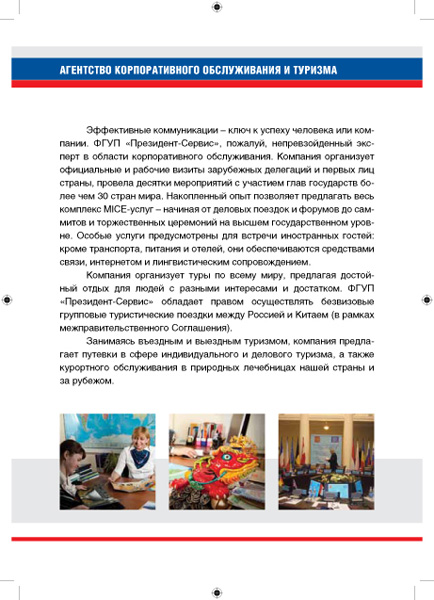 АГЕНТСТВО КОРПОРАТИВНОГО ОБСЛУЖИВАНИЯ И ТУРИЗМА

Эффективные коммуникации – ключ к успеху человека или компании. ФГУП «Президент-Сервис», пожалуй, непревзойденный эксперт в области корпоративного обслуживания. Компания организует официальные и рабочие визиты зарубежных делегаций и первых лиц страны, провела десятки мероприятий с участием глав государств более чем 30 стран мира. Накопленный опыт позволяет предлагать весь комплекс MICE-услуг – начиная от деловых поездок и форумов до саммитов и торжественных церемоний на высшем государственном уровне. Особые услуги предусмотрены для встречи иностранных гостей: кроме транспорта, питания и отелей, они обеспечиваются средствами связи, интернетом и лингвистическим сопровождением.

Компания организует туры по всему миру, предлагая достойный отдых для людей с разными интересами и достатком. ФГУП «Президент-Сервис» обладает правом осуществлять безвизовые групповые туристические поездки между Россией и Китаем (в рамках межправительственного Соглашения).

Занимаясь въездным и выездным туризмом, компания предлагает путевки в сфере индивидуального и делового туризма, а также курортного обслуживания в природных лечебницах нашей страны и за рубежом.